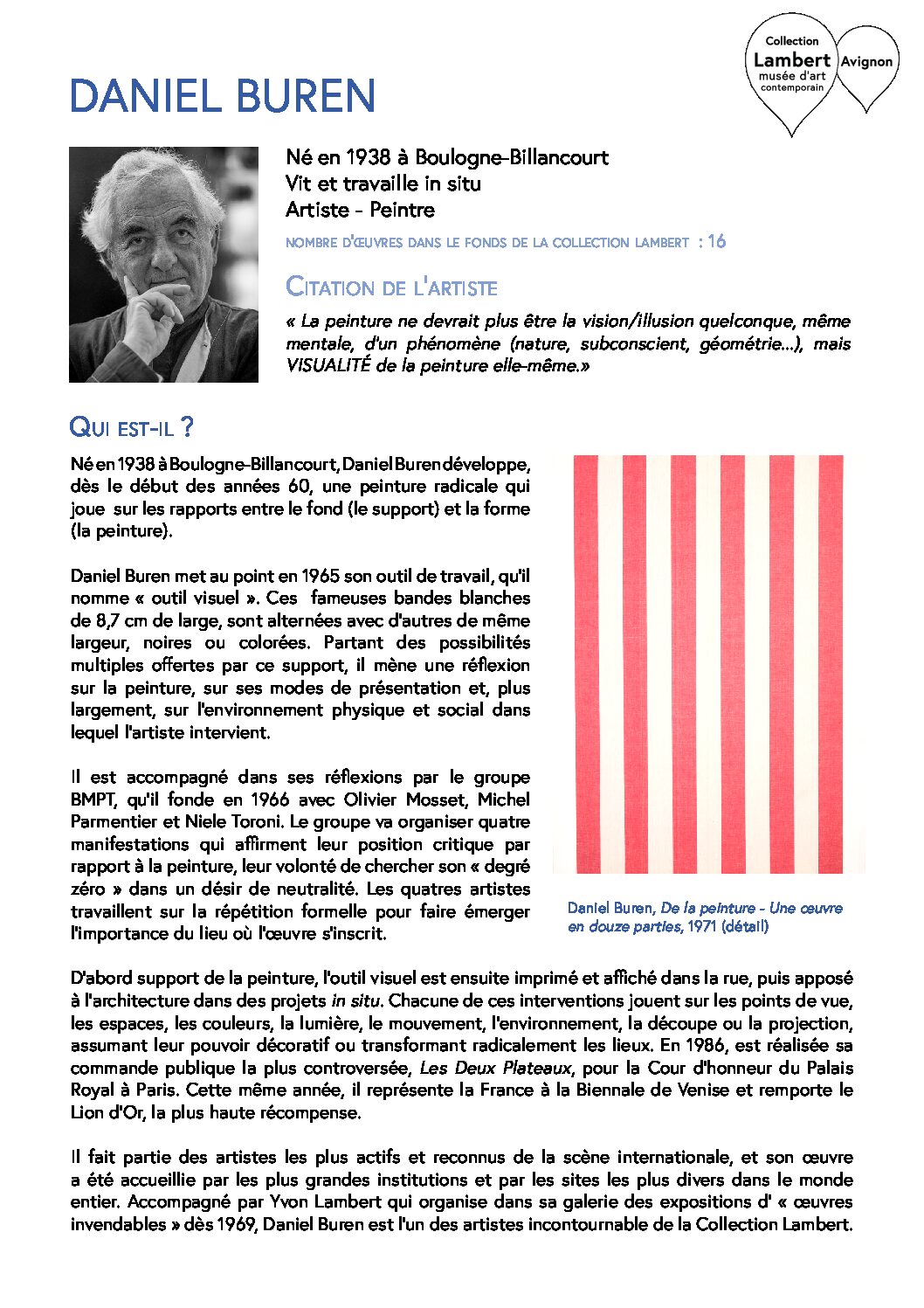 Collection Lambert musée d'art contemporain Avignon

DANIEL BUREN

Né en 1938 à Boulogne-Billancourt
Vit et travaille in situ
Artiste - Peintre

NOMBRE D'ŒUVRES DANS LE FONDS DE LA COLLECTION LAMBERT : 16

CITATION DE L'ARTISTE

« La peinture ne devrait plus être la vision/illusion quelconque, même mentale, d'un phénomène (nature, subconscient, géométrie...), mais VISUALITÉ de la peinture elle-même.»

QUI EST-IL ?

Né en 1938 à Boulogne-Billancourt, Daniel Buren développe, dès le début des années 60, une peinture radicale qui joue sur les rapports entre le fond (le support) et la forme (la peinture).

Daniel Buren met au point en 1965 son outil de travail, qu'il nomme « outil visuel ». Ces fameuses bandes blanches de 8,7 cm de large, sont alternées avec d'autres de même largeur, noires ou colorées. Partant des possibilités multiples offertes par ce support, il mène une réflexion sur la peinture, sur ses modes de présentation et, plus largement, sur l'environnement physique et social dans lequel l'artiste intervient.

Il est accompagné dans ses réflexions par le groupe BMPT, qu'il fonde en 1966 avec Olivier Mosset, Michel Parmentier et Niele Toroni. Le groupe va organiser quatre manifestations qui affirment leur position critique par rapport à la peinture, leur volonté de chercher son « degré zéro » dans un désir de neutralité. Les quatres artistes travaillent sur la répétition formelle pour faire émerger l'importance du lieu où l'œuvre s'inscrit.

Daniel Buren, De la peinture - Une œuvre en douze parties, 1971 (détail)

D'abord support de la peinture, l'outil visuel est ensuite imprimé et affiché dans la rue, puis apposé à l'architecture dans des projets in situ. Chacune de ces interventions jouent sur les points de vue, les espaces, les couleurs, la lumière, le mouvement, l'environnement, la découpe ou la projection, assumant leur pouvoir décoratif ou transformant radicalement les lieux. En 1986, est réalisée sa commande publique la plus controversée, Les Deux Plateaux, pour la Cour d'honneur du Palais Royal à Paris. Cette même année, il représente la France à la Biennale de Venise et remporte le Lion d'Or, la plus haute récompense.

Il fait partie des artistes les plus actifs et reconnus de la scène internationale, et son œuvre a été accueillie par les plus grandes institutions et par les sites les plus divers dans le monde entier. Accompagné par Yvon Lambert qui organise dans sa galerie des expositions d' « œuvres invendables » dès 1969, Daniel Buren est l'un des artistes incontournable de la Collection Lambert.